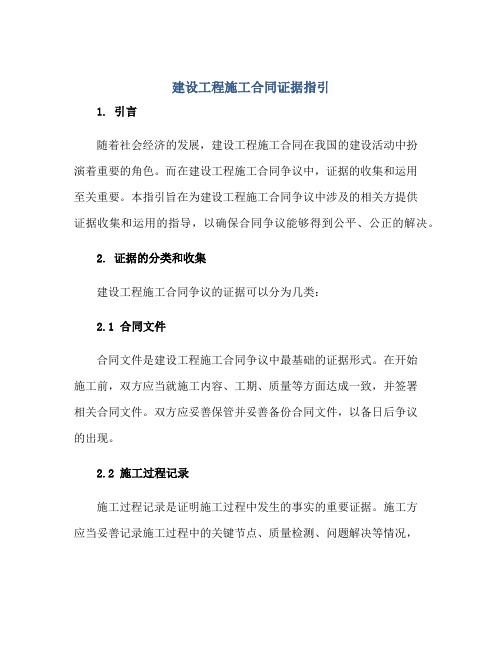 建设工程施工合同证据指引

1. 引言

随着社会经济的发展，建设工程施工合同在我国的建设活动中扮演着重要的角色。而在建设工程施工合同争议中，证据的收集和运用至关重要。本指引旨在为建设工程施工合同争议中涉及的相关方提供证据收集和运用的指导，以确保合同争议能够得到公平、公正的解决。

2. 证据的分类和收集

建设工程施工合同争议的证据可以分为几类：

2.1 合同文件

合同文件是建设工程施工合同争议中最基础的证据形式。在开始施工前，双方应当就施工内容、工期、质量等方面达成一致，并签署相关合同文件。双方应妥善保管并妥善备份合同文件，以备日后争议的出现。

2.2 施工过程记录

施工过程记录是证明施工过程中发生的事实的重要证据。施工方应当妥善记录施工过程中的关键节点、质量检测、问题解决等情况，